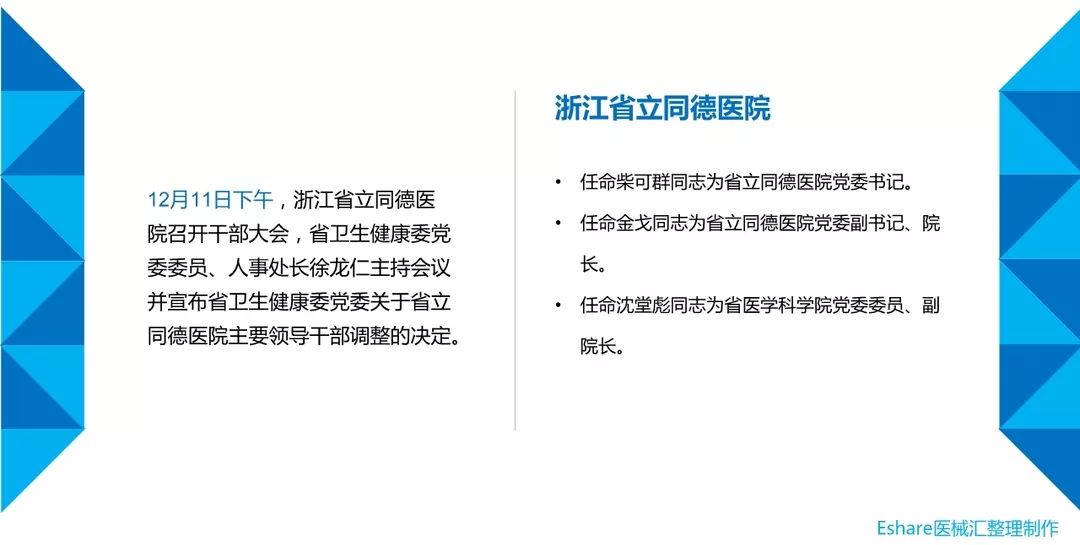 12月11日下午，浙江省立同德医院召开干部大会，省卫生健康委党委委员、人事处长徐龙仁主持会议并宣布省卫生健康委党委关于省立同德医院主要领导干部调整的决定。

浙江省立同德医院

• 任命柴可群同志为省立同德医院党委书记。
• 任命金戈同志为省立同德医院党委副书记、院长。
• 任命沈堂彪同志为省医学科学院党委委员、副院长。

Eshare医械汇整理制作